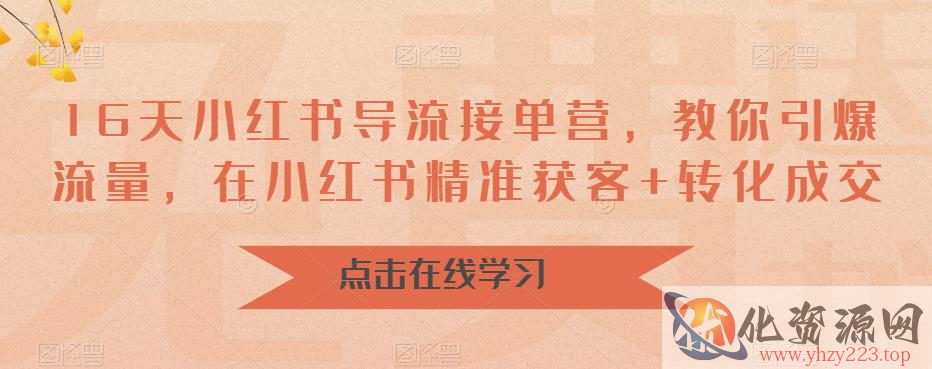 16天小红书导流接单营，教你引爆流量，在小红书精准获客+转化成交

点击在线学习

化资源网
www.yhzy223.top